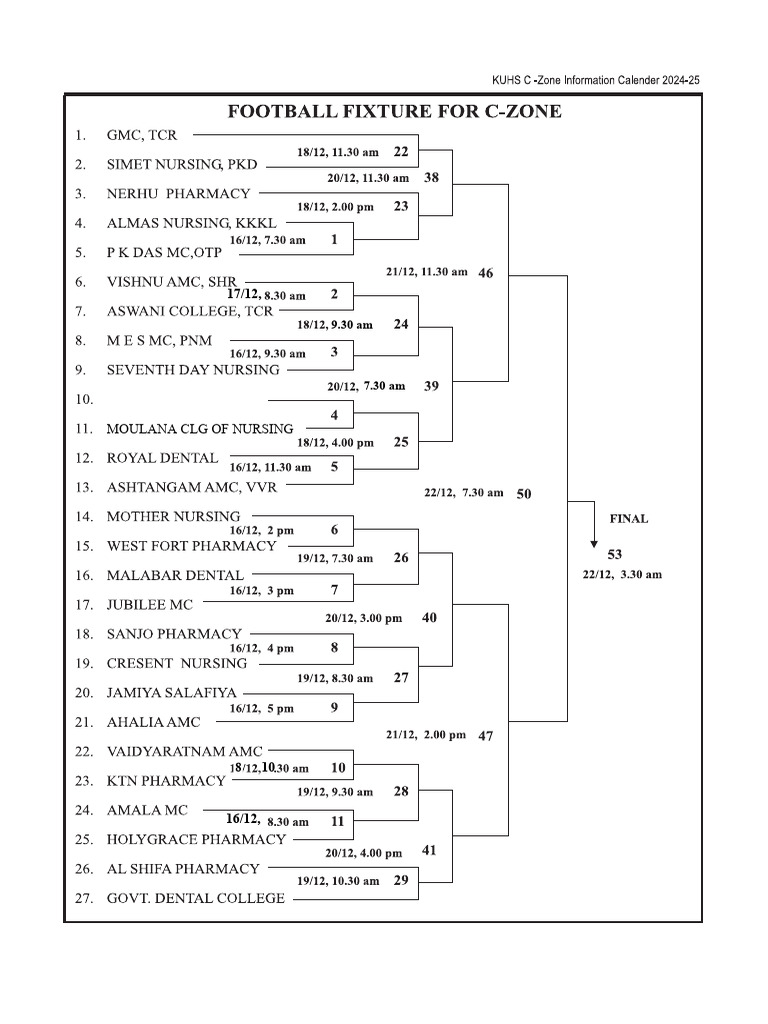 KUHS C -Zone Information Calender 2024-25

FOOTBALL FIXTURE FOR C-ZONE

1. GMC, TCR
2. SIMET NURSING, PKD
3. NERHU PHARMACY
4. ALMAS NURSING, KKKL
5. P K DAS MC,OTP
6. VISHNU AMC, SHR
7. ASWANI COLLEGE, TCR
8. M E S MC, PNM
9. SEVENTH DAY NURSING
10.
11. MOULANA CLG OF NURSING
12. ROYAL DENTAL
13. ASHTANGAM AMC, VVR
14. MOTHER NURSING
15. WEST FORT PHARMACY
16. MALABAR DENTAL
17. JUBILEE MC
18. SANJO PHARMACY
19. CRESENT NURSING
20. JAMIYA SALAFIYA
21. AHALIA AMC
22. VAIDYARATNAM AMC
23. KTN PHARMACY
24. AMALA MC
25. HOLYGRACE PHARMACY
26. AL SHIFA PHARMACY
27. GOVT. DENTAL COLLEGE

18/12, 11.30 am 22
20/12, 11.30 am 38
18/12, 2.00 pm 23
16/12, 7.30 am 1
21/12, 11.30 am 46
17/12, 8.30 am 2
18/12, 9.30 am 24
16/12, 9.30 am 3
20/12, 7.30 am 39
4
18/12, 4.00 pm 25
16/12, 11.30 am 5
22/12, 7.30 am 50
16/12, 2 pm 6
19/12, 7.30 am 26
16/12, 3 pm 7
20/12, 3.00 pm 40
16/12, 4 pm 8
19/12, 8.30 am 27
16/12, 5 pm 9
21/12, 2.00 pm 47
18/12,10.30 am 10
19/12, 9.30 am 28
16/12, 8.30 am 11
20/12, 4.00 pm 41
19/12, 10.30 am 29

FINAL
53
22/12, 3.30 am